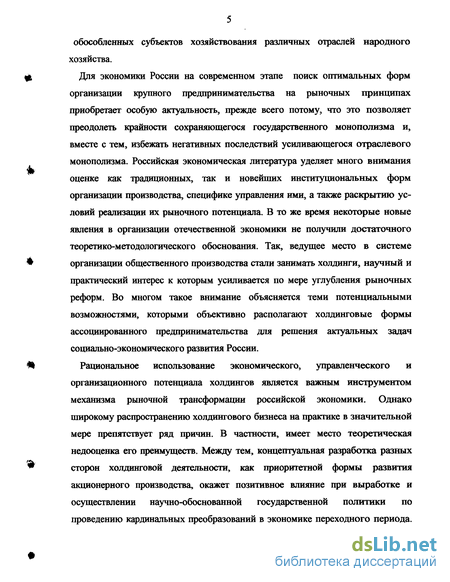 5

обособленных субъектов хозяйствования различных отраслей народного хозяйства.

Для экономики России на современном этапе поиск оптимальных форм организации крупного предпринимательства на рыночных принципах приобретает особую актуальность, прежде всего потому, что это позволяет преодолеть крайности сохраняющегося государственного монополизма и, вместе с тем, избежать негативных последствий усиливающегося отраслевого монополизма. Российская экономическая литература уделяет много внимания оценке как традиционных, так и новейших институциональных форм организации производства, специфике управления ими, а также раскрытию условий реализации их рыночного потенциала. В то же время некоторые новые явления в организации отечественной экономики не получили достаточного теоретико-методологического обоснования. Так, ведущее место в системе организации общественного производства стали занимать холдинги, научный и практический интерес к которым усиливается по мере углубления рыночных реформ. Во многом такое внимание объясняется теми потенциальными возможностями, которыми объективно располагают холдинговые формы ассоциированного предпринимательства для решения актуальных задач социально-экономического развития России.

Рациональное использование экономического, управленческого и организационного потенциала холдингов является важным инструментом механизма рыночной трансформации российской экономики. Однако широкому распространению холдингового бизнеса на практике в значительной мере препятствует ряд причин. В частности, имеет место теоретическая недооценка его преимуществ. Между тем, концептуальная разработка разных сторон холдинговой деятельности, как приоритетной формы развития акционерного производства, окажет позитивное влияние при выработке и осуществлении научно-обоснованной государственной политики по проведению кардинальных преобразований в экономике переходного периода.

dsLib.net
библиотека диссертаций